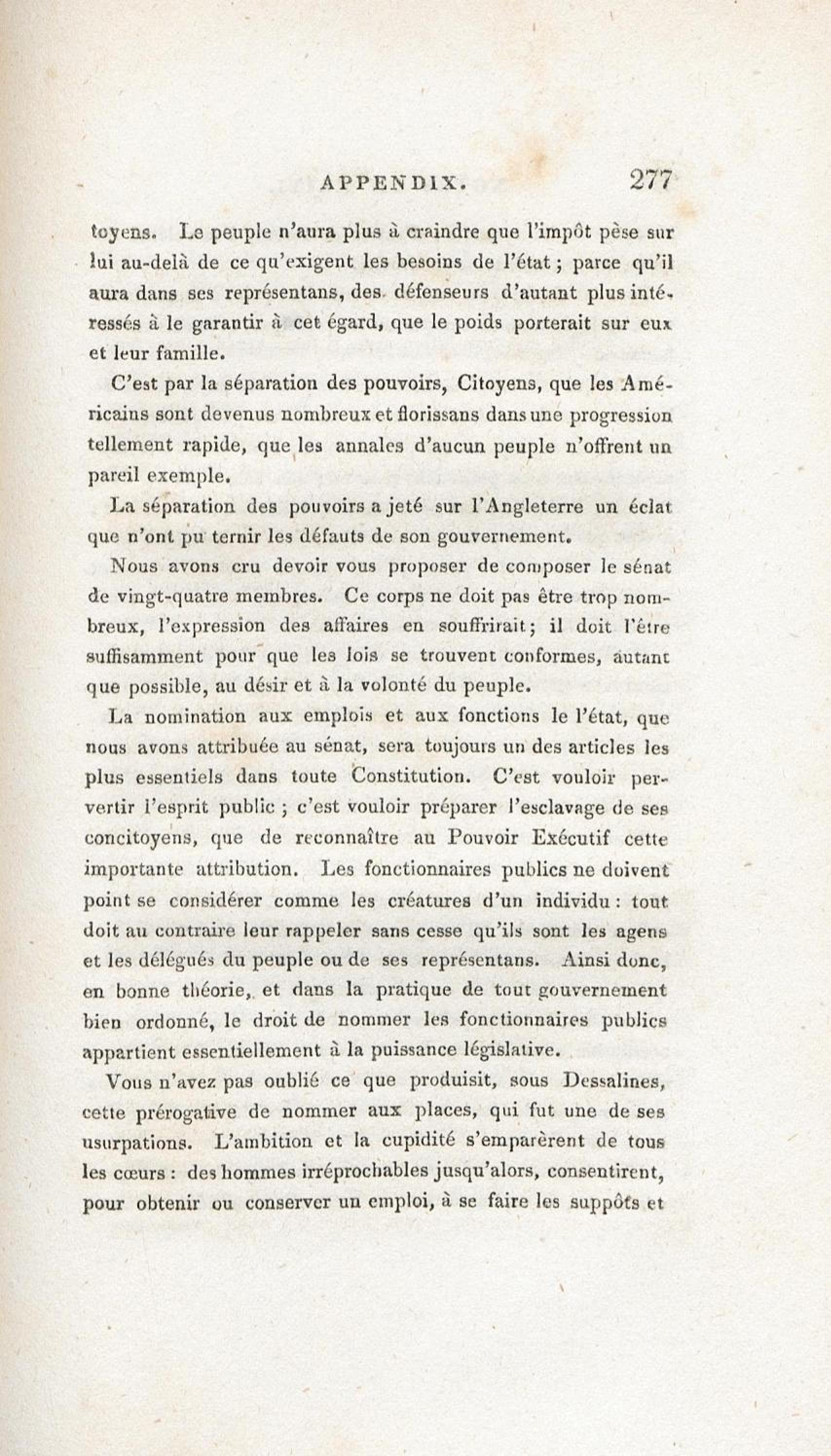 APPENDIX. 277

toyens. Le peuple n'aura plus à craindre que l'impôt pèse sur lui au-delà de ce qu'exigent les besoins de l'état ; parce qu'il aura dans ses représentans, des défenseurs d'autant plus intéressés à le garantir à cet égard, que le poids porterait sur eux et leur famille.

C'est par la séparation des pouvoirs, Citoyens, que les Américains sont devenus nombreux et florissans dans une progression tellement rapide, que les annales d'aucun peuple n'offrent un pareil exemple.

La séparation des pouvoirs a jeté sur l'Angleterre un éclat que n'ont pu ternir les défauts de son gouvernement.

Nous avons cru devoir vous proposer de composer le sénat de vingt-quatre membres. Ce corps ne doit pas être trop nombreux, l'expression des affaires en souffrirait; il doit l'être suffisamment pour que les lois se trouvent conformes, autant que possible, au désir et à la volonté du peuple.

La nomination aux emplois et aux fonctions le l'état, que nous avons attribuée au sénat, sera toujours un des articles les plus essentiels dans toute Constitution. C'est vouloir pervertir l'esprit public ; c'est vouloir préparer l'esclavage de ses concitoyens, que de reconnaître au Pouvoir Exécutif cette importante attribution. Les fonctionnaires publics ne doivent point se considérer comme les créatures d'un individu : tout doit au contraire leur rappeler sans cesse qu'ils sont les agens et les délégués du peuple ou de ses représentans. Ainsi donc, en bonne théorie, et dans la pratique de tout gouvernement bien ordonné, le droit de nommer les fonctionnaires publics appartient essentiellement à la puissance législative.

Vous n'avez pas oublié ce que produisit, sous Dessalines, cette prérogative de nommer aux places, qui fut une de ses usurpations. L'ambition et la cupidité s'emparèrent de tous les cœurs : des hommes irréprochables jusqu'alors, consentirent, pour obtenir ou conserver un emploi, à se faire les suppôts et